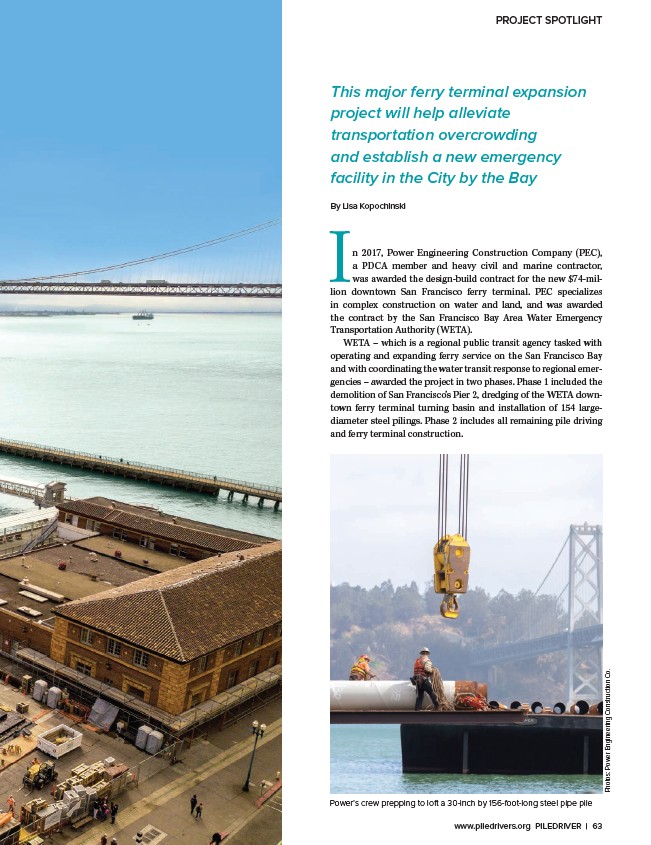 PROJECT SPOTLIGHT

This major ferry terminal expansion project will help alleviate transportation overcrowding and establish a new emergency facility in the City by the Bay

By Lisa Kopochinski

In 2017, Power Engineering Construction Company (PEC), a PDCA member and heavy civil and marine contractor, was awarded the design-build contract for the new $74-million downtown San Francisco ferry terminal. PEC specializes in complex construction on water and land, and was awarded the contract by the San Francisco Bay Area Water Emergency Transportation Authority (WETA).

WETA – which is a regional public transit agency tasked with operating and expanding ferry service on the San Francisco Bay and with coordinating the water transit response to regional emergencies – awarded the project in two phases. Phase 1 included the demolition of San Francisco's Pier 2, dredging of the WETA downtown ferry terminal turning basin and installation of 154 large-diameter steel pilings. Phase 2 includes all remaining pile driving and ferry terminal construction.

Photos: Power Engineering Construction Co.

Power's crew prepping to loft a 30-inch by 156-foot-long steel pipe pile

www.piledrivers.org PILEDRIVER | 63